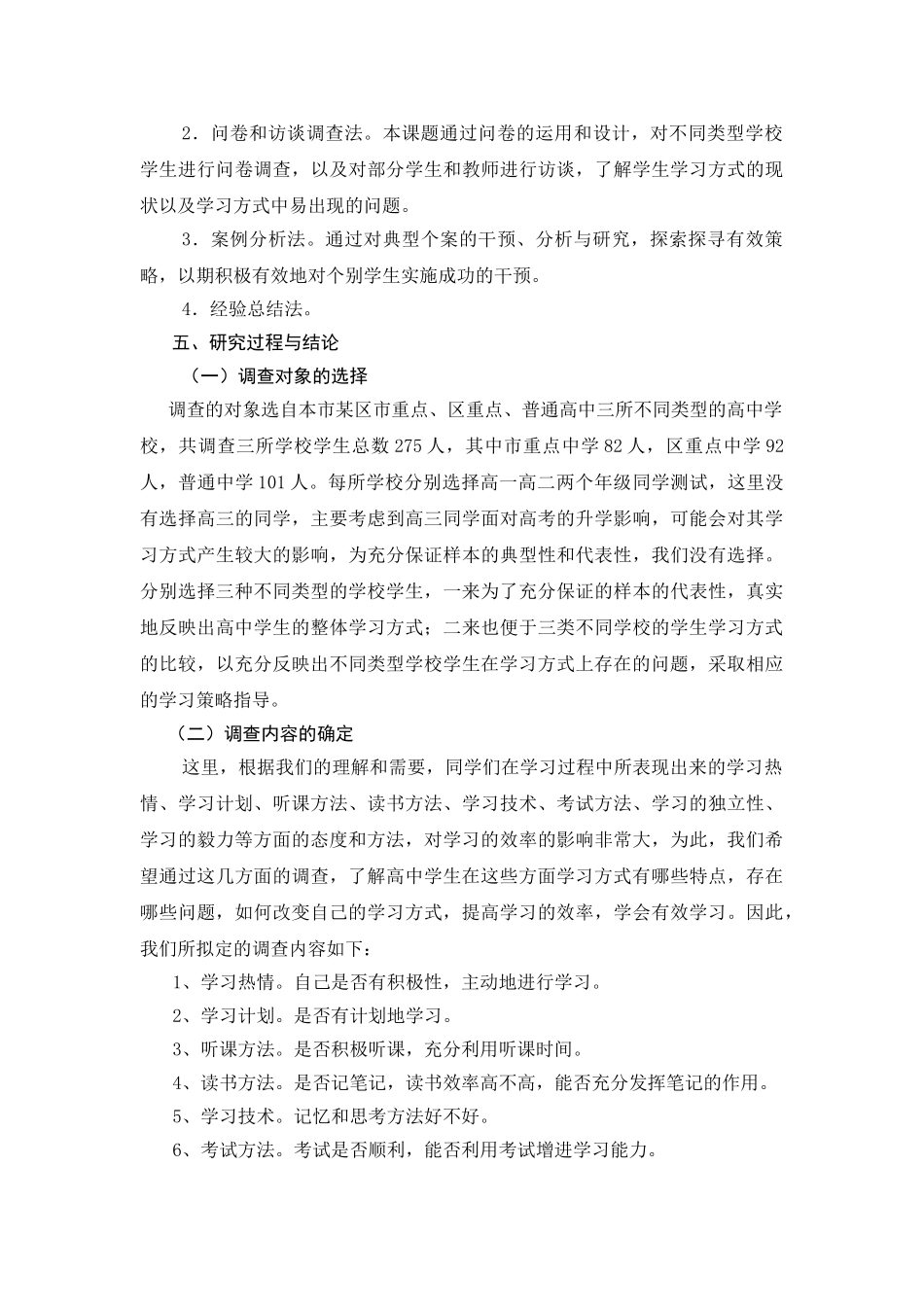 2．问卷和访谈调查法。本课题通过问卷的运用和设计，对不同类型学校学生进行问卷调查，以及对部分学生和教师进行访谈，了解学生学习方式的现状以及学习方式中易出现的问题。

3．案例分析法。通过对典型个案的干预、分析与研究，探索探寻有效策略，以期积极有效地对个别学生实施成功的干预。

4．经验总结法。

五、研究过程与结论

（一）调查对象的选择

调查的对象选自本市某区市重点、区重点、普通高中三所不同类型的高中学校，共调查三所学校学生总数 275 人，其中市重点中学 82 人，区重点中学 92 人，普通中学 101 人。每所学校分别选择高一高二两个年级同学测试，这里没有选择高三的同学，主要考虑到高三同学面对高考的升学影响，可能会对其学习方式产生较大的影响，为充分保证样本的典型性和代表性，我们没有选择。分别选择三种不同类型的学校学生，一来为了充分保证的样本的代表性，真实地反映出高中学生的整体学习方式；二来也便于三类不同学校的学生学习方式的比较，以充分反映出不同类型学校学生在学习方式上存在的问题，采取相应的学习策略指导。

（二）调查内容的确定

这里，根据我们的理解和需要，同学们在学习过程中所表现出来的学习热情、学习计划、听课方法、读书方法、学习技术、考试方法、学习的独立性、学习的毅力等方面的态度和方法，对学习的效率的影响非常大，为此，我们希望通过这几方面的调查，了解高中学生在这些方面学习方式有哪些特点，存在哪些问题，如何改变自己的学习方式，提高学习的效率，学会有效学习。因此，我们所拟定的调查内容如下：

1、学习热情。自己是否有积极性，主动地进行学习。

2、学习计划。是否有计划地学习。

3、听课方法。是否积极听课，充分利用听课时间。

4、读书方法。是否记笔记，读书效率高不高，能否充分发挥笔记的作用。

5、学习技术。记忆和思考方法好不好。

6、考试方法。考试是否顺利，能否利用考试增进学习能力。